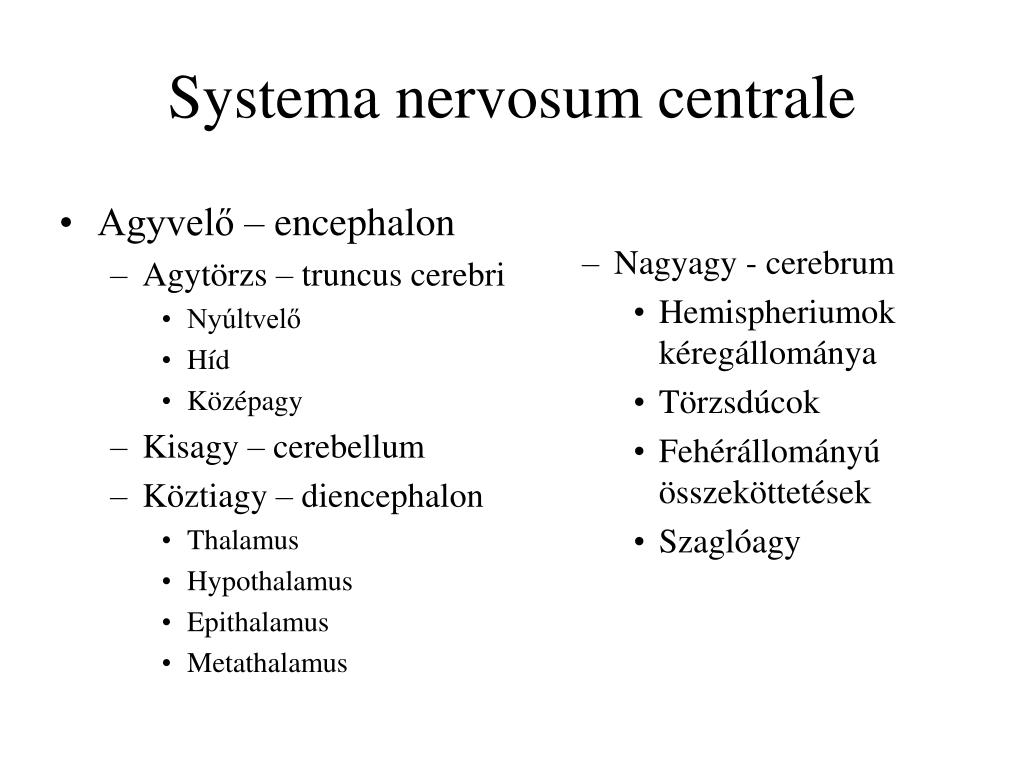 Systema nervosum centrale

• Agyvelő – encephalon
– Agytörzs – truncus cerebri
• Nyúltvelő
• Híd
• Középagy
– Kisagy – cerebellum
– Köztiagy – diencephalon
• Thalamus
• Hypothalamus
• Epithalamus
• Metathalamus

– Nagyagy - cerebrum
• Hemispheriumok kéregállománya
• Törzsdúcok
• Fehérállományú összeköttetések
• Szaglóagy